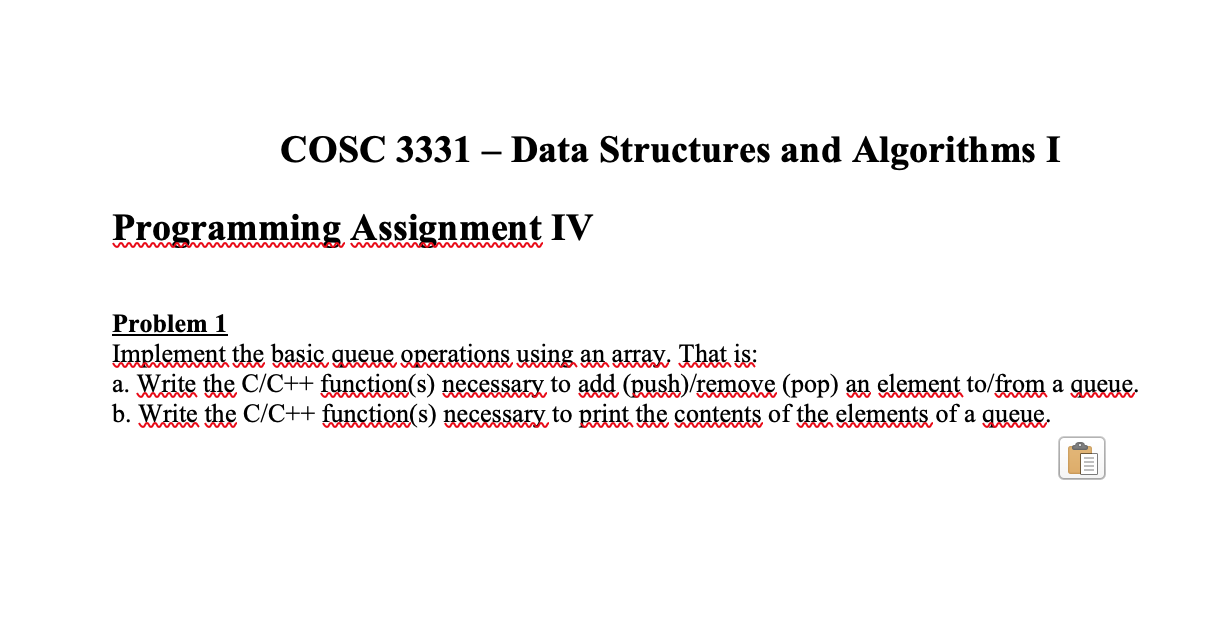 COSC 3331 – Data Structures and Algorithms I

Programming Assignment IV

Problem 1
Implement the basic queue operations using an array. That is:
a. Write the C/C++ function(s) necessary to add (push)/remove (pop) an element to/from a queue.
b. Write the C/C++ function(s) necessary to print the contents of the elements of a queue.